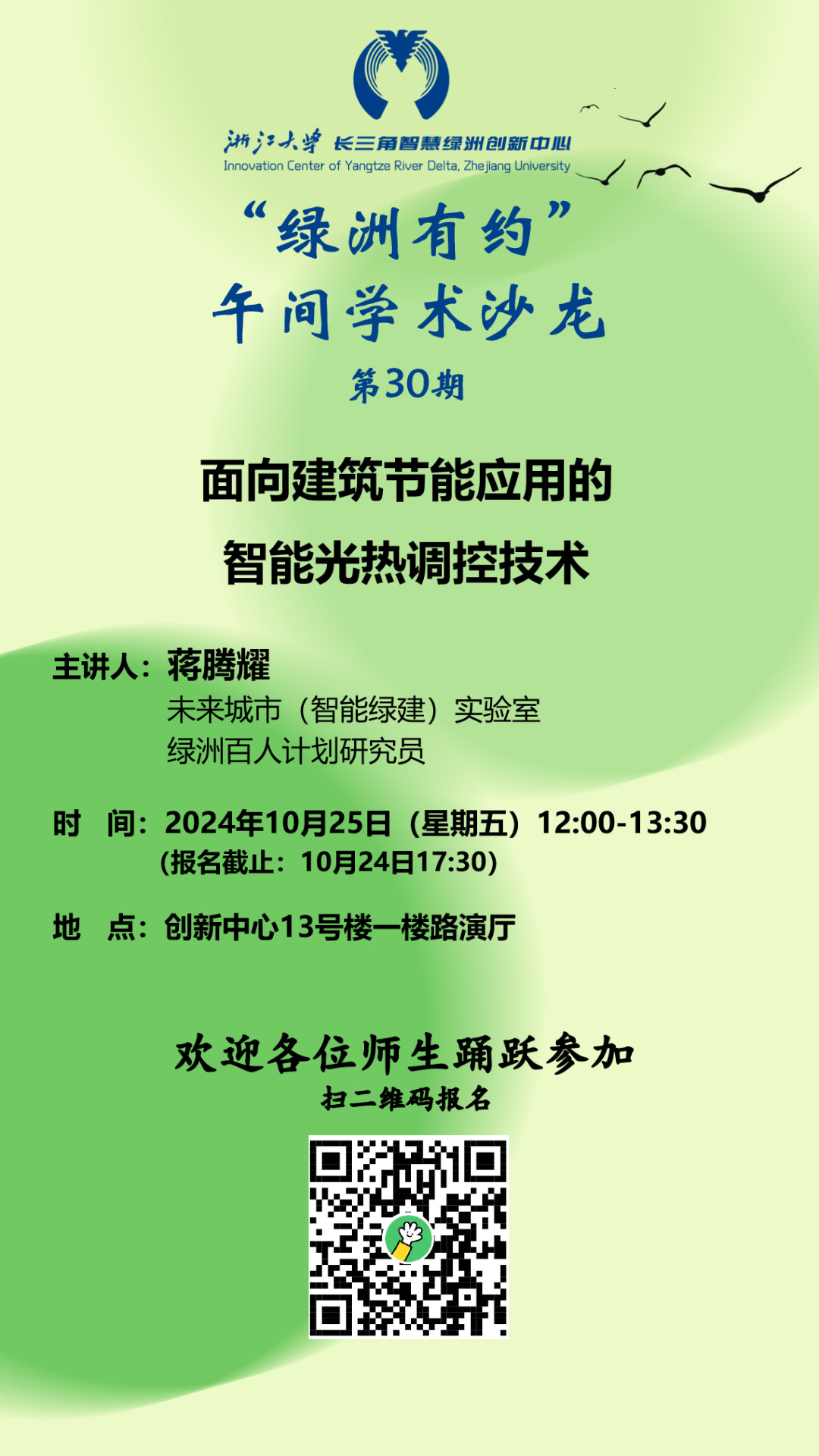 浙江大学 长三角智慧绿洲创新中心
Innovation Center of Yangtze River Delta, Zhejiang University

“绿洲有约”
午间学术沙龙
第30期

面向建筑节能应用的
智能光热调控技术

主讲人：蒋腾耀
未来城市（智能绿建）实验室
绿洲百人计划研究员

时 间：2024年10月25日（星期五）12:00-13:30
(报名截止：10月24日17:30)

地 点：创新中心13号楼一楼路演厅

欢迎各位师生踊跃参加
扫二维码报名